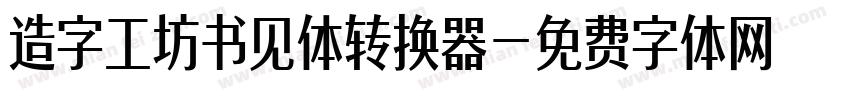 造字工坊书见体转换器－免费字体网